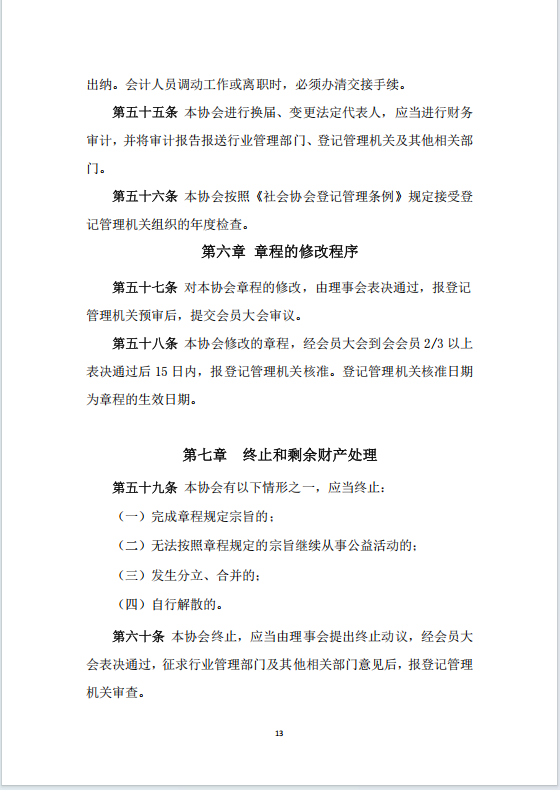 出纳。会计人员调动工作或离职时，必须办清交接手续。

第五十五条 本协会进行换届、变更法定代表人，应当进行财务审计，并将审计报告报送行业管理部门、登记管理机关及其他相关部门。

第五十六条 本协会按照《社会协会登记管理条例》规定接受登记管理机关组织的年度检查。

第六章 章程的修改程序

第五十七条 对本协会章程的修改，由理事会表决通过，报登记管理机关预审后，提交会员大会审议。

第五十八条 本协会修改的章程，经会员大会到会会员 2/3 以上表决通过后 15 日内，报登记管理机关核准。登记管理机关核准日期为章程的生效日期。

第七章 终止和剩余财产处理

第五十九条 本协会有以下情形之一，应当终止：

（一）完成章程规定宗旨的；

（二）无法按照章程规定的宗旨继续从事公益活动的；

（三）发生分立、合并的；

（四）自行解散的。

第六十条 本协会终止，应当由理事会提出终止动议，经会员大会表决通过，征求行业管理部门及其他相关部门意见后，报登记管理机关审查。

13